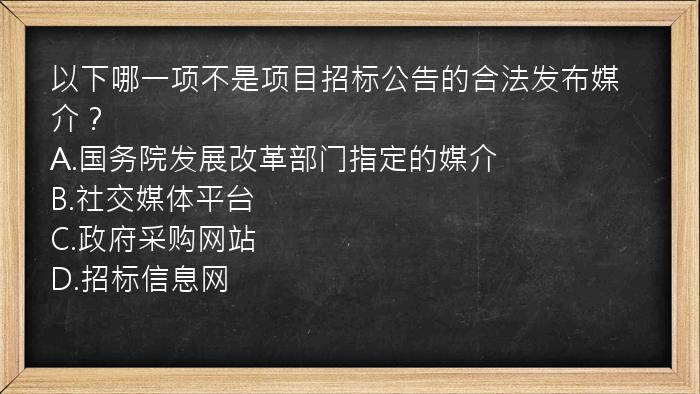 以下哪一项不是项目招标公告的合法发布媒介？
A.国务院发展改革部门指定的媒介
B.社交媒体平台
C.政府采购网站
D.招标信息网